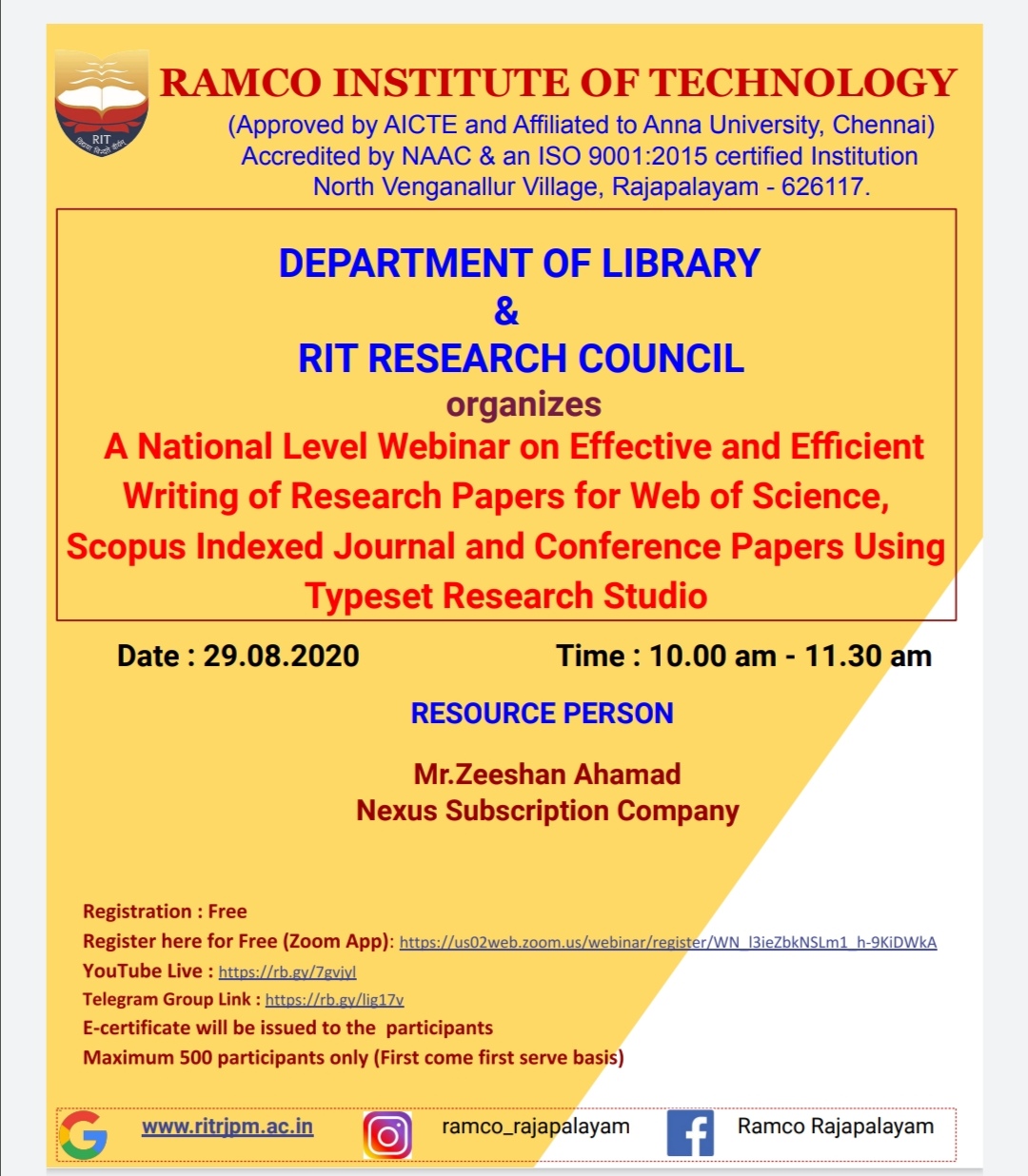 RIT

RAMCO INSTITUTE OF TECHNOLOGY
(Approved by AICTE and Affiliated to Anna University, Chennai)
Accredited by NAAC & an ISO 9001:2015 certified Institution
North Venganallur Village, Rajapalayam - 626117.

DEPARTMENT OF LIBRARY
&
RIT RESEARCH COUNCIL
organizes
A National Level Webinar on Effective and Efficient Writing of Research Papers for Web of Science, Scopus Indexed Journal and Conference Papers Using Typeset Research Studio

Date : 29.08.2020

Time : 10.00 am - 11.30 am

RESOURCE PERSON

Mr.Zeeshan Ahamad
Nexus Subscription Company

Registration : Free
Register here for Free (Zoom App): https://us02web.zoom.us/webinar/register/WN_l3ieZbkNSLm1_h-9KiDWkA
YouTube Live : https://rb.gy/7gvjyl
Telegram Group Link : https://rb.gy/lig17v
E-certificate will be issued to the participants
Maximum 500 participants only (First come first serve basis)

www.ritrjpm.ac.in
ramco_rajapalayam
Ramco Rajapalayam